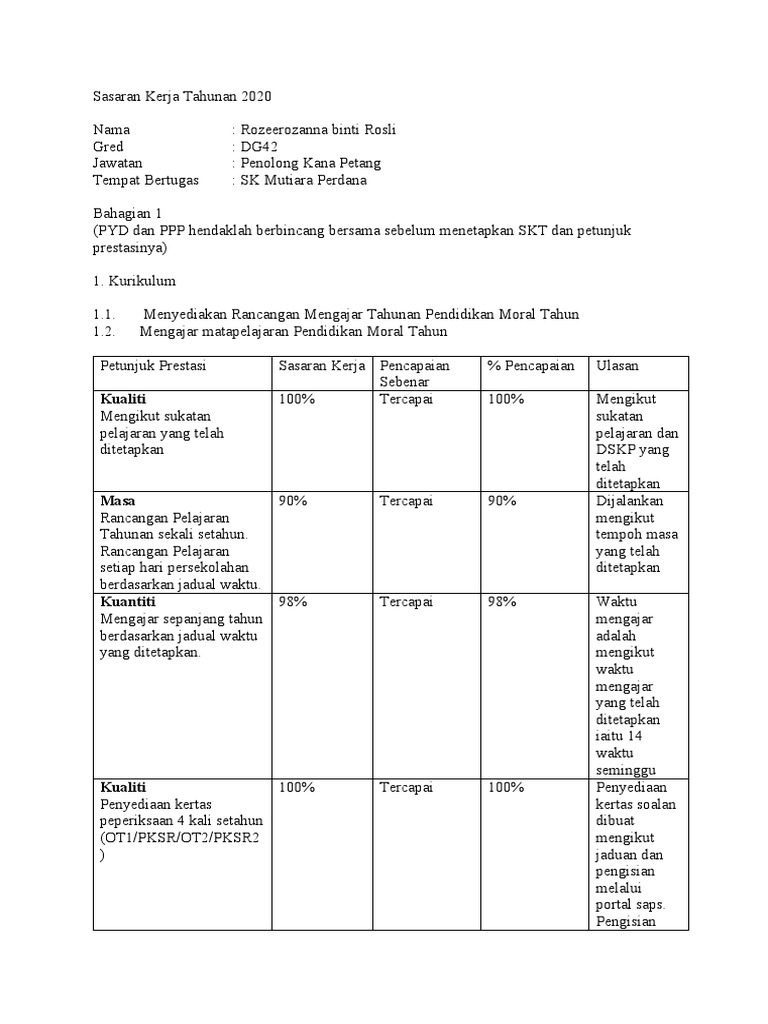 Sasaran Kerja Tahunan 2020

Nama : Rozeerozanna binti Rosli
Gred : DG42
Jawatan : Penolong Kana Petang
Tempat Bertugas : SK Mutiara Perdana

Bahagian 1
(PYD dan PPP hendaklah berbincang bersama sebelum menetapkan SKT dan petunjuk prestasinya)

1. Kurikulum

1.1. Menyediakan Rancangan Mengajar Tahunan Pendidikan Moral Tahun
1.2. Mengajar matapelajaran Pendidikan Moral Tahun

| Petunjuk Prestasi | Sasaran Kerja | Pencapaian Sebenar | % Pencapaian | Ulasan |
|---|---|---|---|---|
| **Kualiti** Mengikut sukatan pelajaran yang telah ditetapkan | 100% | Tercapai | 100% | Mengikut sukatan pelajaran dan DSKP yang telah ditetapkan |
| **Masa** Rancangan Pelajaran Tahunan sekali setahun. Rancangan Pelajaran setiap hari persekolahan berdasarkan jadual waktu. | 90% | Tercapai | 90% | Dijalankan mengikut tempoh masa yang telah ditetapkan |
| **Kuantiti** Mengajar sepanjang tahun berdasarkan jadual waktu yang ditetapkan. | 98% | Tercapai | 98% | Waktu mengajar adalah mengikut waktu mengajar yang telah ditetapkan iaitu 14 waktu seminggu |
| **Kualiti** Penyediaan kertas peperiksaan 4 kali setahun (OT1/PKSR/OT2/PKSR2 ) | 100% | Tercapai | 100% | Penyediaan kertas soalan dibuat mengikut jaduan dan pengisian melalui portal saps. Pengisian |